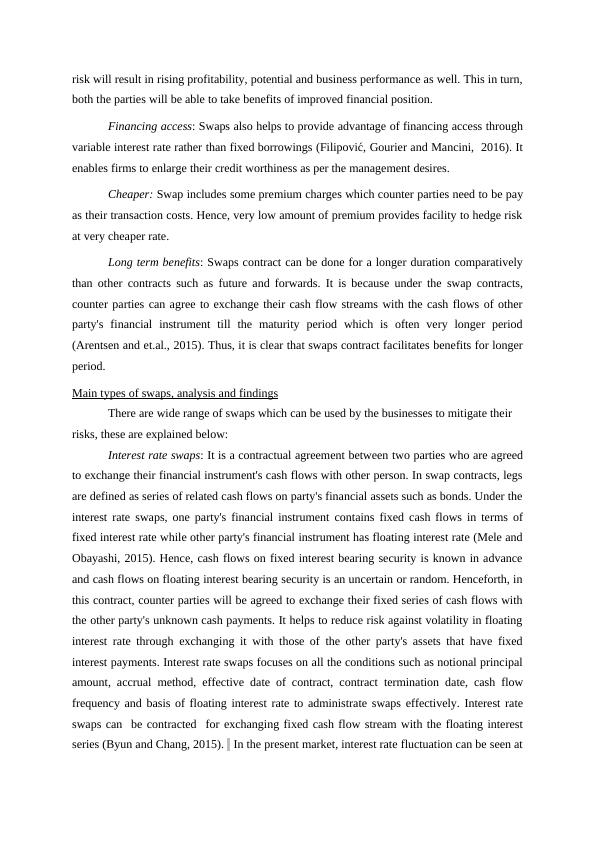 risk will result in rising profitability, potential and business performance as well. This in turn, both the parties will be able to take benefits of improved financial position.

Financing access: Swaps also helps to provide advantage of financing access through variable interest rate rather than fixed borrowings (Filipović, Gourier and Mancini, 2016). It enables firms to enlarge their credit worthiness as per the management desires.

Cheaper: Swap includes some premium charges which counter parties need to be pay as their transaction costs. Hence, very low amount of premium provides facility to hedge risk at very cheaper rate.

Long term benefits: Swaps contract can be done for a longer duration comparatively than other contracts such as future and forwards. It is because under the swap contracts, counter parties can agree to exchange their cash flow streams with the cash flows of other party's financial instrument till the maturity period which is often very longer period (Arentsen and et.al., 2015). Thus, it is clear that swaps contract facilitates benefits for longer period.

Main types of swaps, analysis and findings

There are wide range of swaps which can be used by the businesses to mitigate their risks, these are explained below:

Interest rate swaps: It is a contractual agreement between two parties who are agreed to exchange their financial instrument's cash flows with other person. In swap contracts, legs are defined as series of related cash flows on party's financial assets such as bonds. Under the interest rate swaps, one party's financial instrument contains fixed cash flows in terms of fixed interest rate while other party's financial instrument has floating interest rate (Mele and Obayashi, 2015). Hence, cash flows on fixed interest bearing security is known in advance and cash flows on floating interest bearing security is an uncertain or random. Henceforth, in this contract, counter parties will be agreed to exchange their fixed series of cash flows with the other party's unknown cash payments. It helps to reduce risk against volatility in floating interest rate through exchanging it with those of the other party's assets that have fixed interest payments. Interest rate swaps focuses on all the conditions such as notional principal amount, accrual method, effective date of contract, contract termination date, cash flow frequency and basis of floating interest rate to administrate swaps effectively. Interest rate swaps can be contracted for exchanging fixed cash flow stream with the floating interest series (Byun and Chang, 2015). In the present market, interest rate fluctuation can be seen at